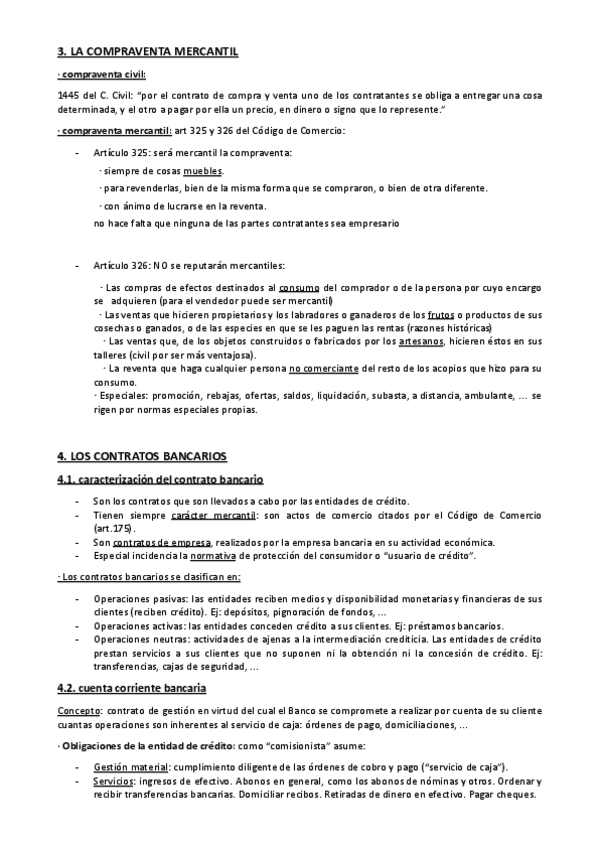 3. LA COMPRAVENTA MERCANTIL

· compraventa civil:

1445 del C. Civil: "por el contrato de compra y venta uno de los contratantes se obliga a entregar una cosa determinada, y el otro a pagar por ella un precio, en dinero o signo que lo represente."

· compraventa mercantil: art 325 y 326 del Código de Comercio:

- Artículo 325: será mercantil la compraventa:
· siempre de cosas muebles.
· para revenderlas, bien de la misma forma que se compraron, o bien de otra diferente.
· con ánimo de lucrarse en la reventa.
no hace falta que ninguna de las partes contratantes sea empresario

- Artículo 326: NO se reputarán mercantiles:
· Las compras de efectos destinados al consumo del comprador o de la persona por cuyo encargo se adquieren (para el vendedor puede ser mercantil)
· Las ventas que hicieren propietarios y los labradores o ganaderos de los frutos o productos de sus cosechas o ganados, o de las especies en que se les paguen las rentas (razones históricas)
· Las ventas que, de los objetos construidos o fabricados por los artesanos, hicieren éstos en sus talleres (civil por ser más ventajosa).
· La reventa que haga cualquier persona no comerciante del resto de los acopios que hizo para su consumo.
· Especiales: promoción, rebajas, ofertas, saldos, liquidación, subasta, a distancia, ambulante, ... se rigen por normas especiales propias.

4. LOS CONTRATOS BANCARIOS

4.1. caracterización del contrato bancario

- Son los contratos que son llevados a cabo por las entidades de crédito.
- Tienen siempre carácter mercantil: son actos de comercio citados por el Código de Comercio (art.175).
- Son contratos de empresa, realizados por la empresa bancaria en su actividad económica.
- Especial incidencia la normativa de protección del consumidor o "usuario de crédito".

· Los contratos bancarios se clasifican en:

- Operaciones pasivas: las entidades reciben medios y disponibilidad monetarias y financieras de sus clientes (reciben crédito). Ej: depósitos, pignoración de fondos, ...
- Operaciones activas: las entidades conceden crédito a sus clientes. Ej: préstamos bancarios.
- Operaciones neutras: actividades de ajenas a la intermediación crediticia. Las entidades de crédito prestan servicios a sus clientes que no suponen ni la obtención ni la concesión de crédito. Ej: transferencias, cajas de seguridad, ...

4.2. cuenta corriente bancaria

Concepto: contrato de gestión en virtud del cual el Banco se compromete a realizar por cuenta de su cliente cuantas operaciones son inherentes al servicio de caja: órdenes de pago, domiciliaciones, ...

· Obligaciones de la entidad de crédito: como "comisionista" asume:

- Gestión material: cumplimiento diligente de las órdenes de cobro y pago ("servicio de caja").
- Servicios: ingresos de efectivo. Abonos en general, como los abonos de nóminas y otros. Ordenar y recibir transferencias bancarias. Domiciliar recibos. Retiradas de dinero en efectivo. Pagar cheques.